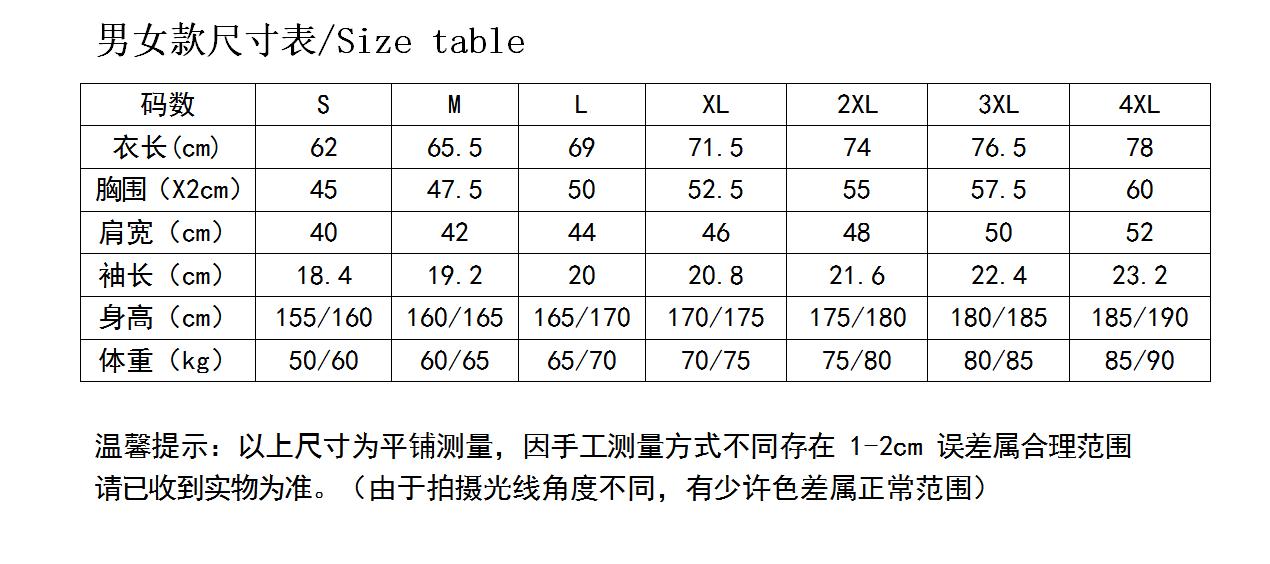 男女款尺寸表/Size table

| 码数 | S | M | L | XL | 2XL | 3XL | 4XL |
|---|---|---|---|---|---|---|---|
| 衣长(cm) | 62 | 65.5 | 69 | 71.5 | 74 | 76.5 | 78 |
| 胸围（X2cm) | 45 | 47.5 | 50 | 52.5 | 55 | 57.5 | 60 |
| 肩宽（cm) | 40 | 42 | 44 | 46 | 48 | 50 | 52 |
| 袖长（cm) | 18.4 | 19.2 | 20 | 20.8 | 21.6 | 22.4 | 23.2 |
| 身高（cm) | 155/160 | 160/165 | 165/170 | 170/175 | 175/180 | 180/185 | 185/190 |
| 体重（kg) | 50/60 | 60/65 | 65/70 | 70/75 | 75/80 | 80/85 | 85/90 |

温馨提示：以上尺寸为平铺测量，因手工测量方式不同存在 1-2cm 误差属合理范围
请已收到实物为准。（由于拍摄光线角度不同，有少许色差属正常范围）